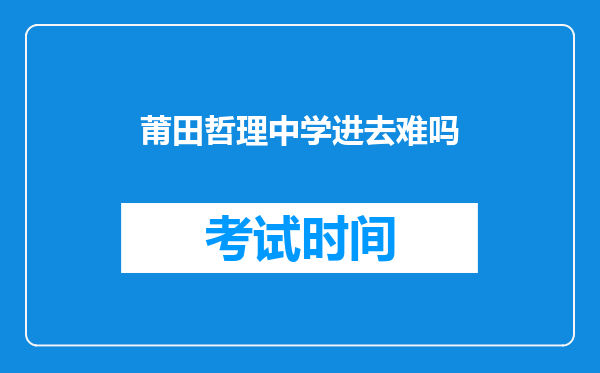 莆田哲理中学进去难吗

考试时间